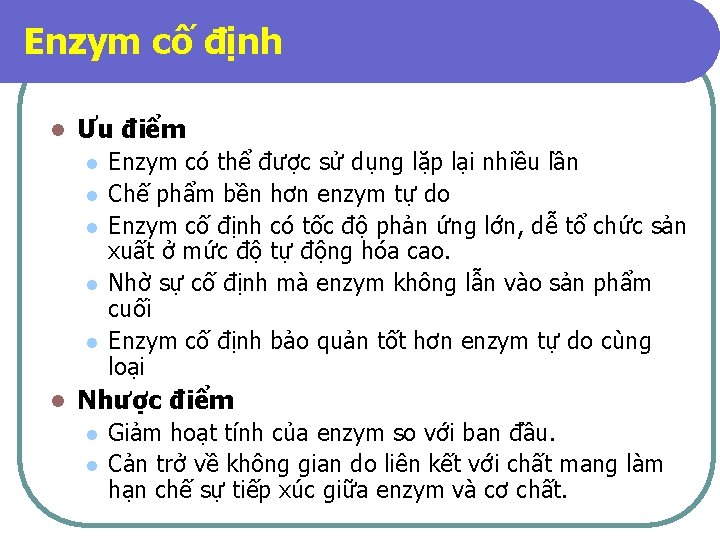 Enzym cố định

• Ưu điểm
• Enzym có thể được sử dụng lặp lại nhiều lần
• Chế phẩm bền hơn enzym tự do
• Enzym cố định có tốc độ phản ứng lớn, dễ tổ chức sản xuất ở mức độ tự động hóa cao.
• Nhờ sự cố định mà enzym không lẫn vào sản phẩm cuối
• Enzym cố định bảo quản tốt hơn enzym tự do cùng loại
• Nhược điểm
• Giảm hoạt tính của enzym so với ban đầu.
• Cản trở về không gian do liên kết với chất mang làm hạn chế sự tiếp xúc giữa enzym và cơ chất.